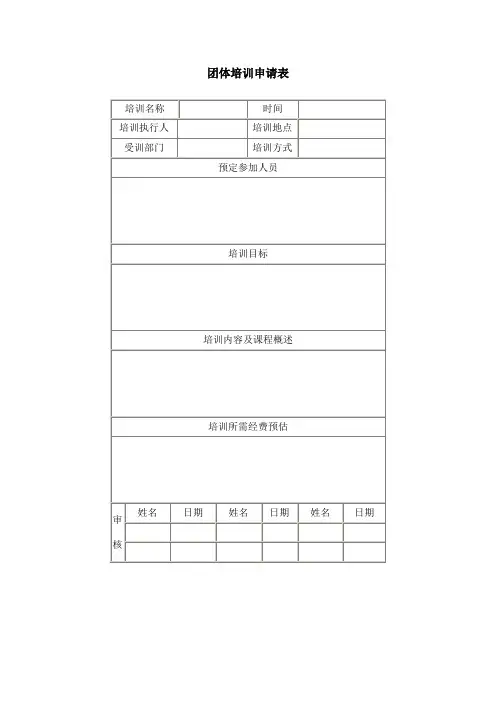 团体培训申请表

| 培训名称 | | 时间 | |
|---|---|---|---|
| 培训执行人 | | 培训地点 | |
| 受训部门 | | 培训方式 | |

预定参加人员

培训目标

培训内容及课程概述

培训所需经费预估

| 审核 | 姓名 | 日期 | 姓名 | 日期 | 姓名 | 日期 |
|---|---|---|---|---|---|---|
| | | | | | | |
| | | | | | | |